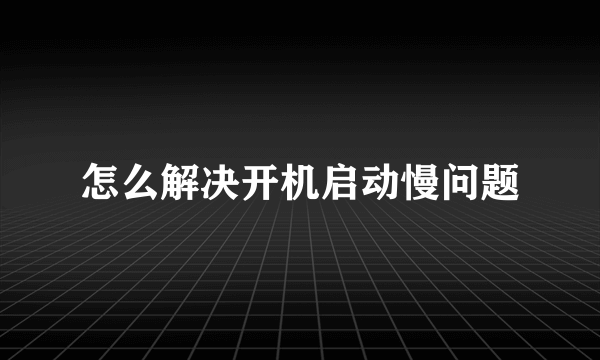 怎么解决开机启动慢问题